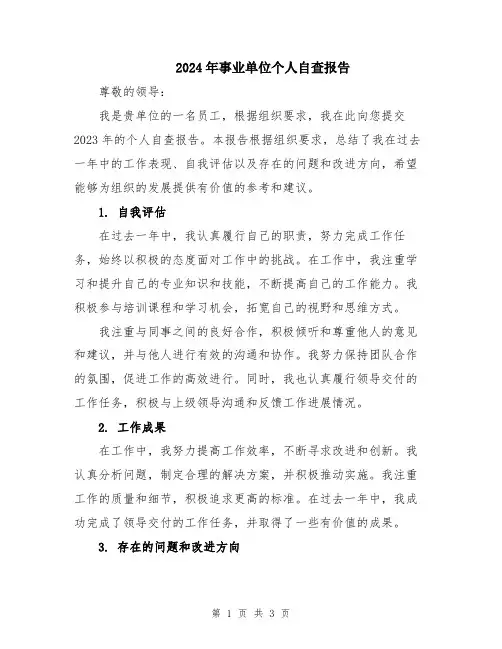 2024年事业单位个人自查报告

尊敬的领导：

我是贵单位的一名员工，根据组织要求，我在此向您提交2023年的个人自查报告。本报告根据组织要求，总结了我在过去一年中的工作表现、自我评估以及存在的问题和改进方向，希望能够为组织的发展提供有价值的参考和建议。

1. 自我评估

在过去一年中，我认真履行自己的职责，努力完成工作任务，始终以积极的态度面对工作中的挑战。在工作中，我注重学习和提升自己的专业知识和技能，不断提高自己的工作能力。我积极参与培训课程和学习机会，拓宽自己的视野和思维方式。

我注重与同事之间的良好合作，积极倾听和尊重他人的意见和建议，并与他人进行有效的沟通和协作。我努力保持团队合作的氛围，促进工作的高效进行。同时，我也认真履行领导交付的工作任务，积极与上级领导沟通和反馈工作进展情况。

2. 工作成果

在工作中，我努力提高工作效率，不断寻求改进和创新。我认真分析问题，制定合理的解决方案，并积极推动实施。我注重工作的质量和细节，积极追求更高的标准。在过去一年中，我成功完成了领导交付的工作任务，并取得了一些有价值的成果。

3. 存在的问题和改进方向

第 1 页 共 3 页